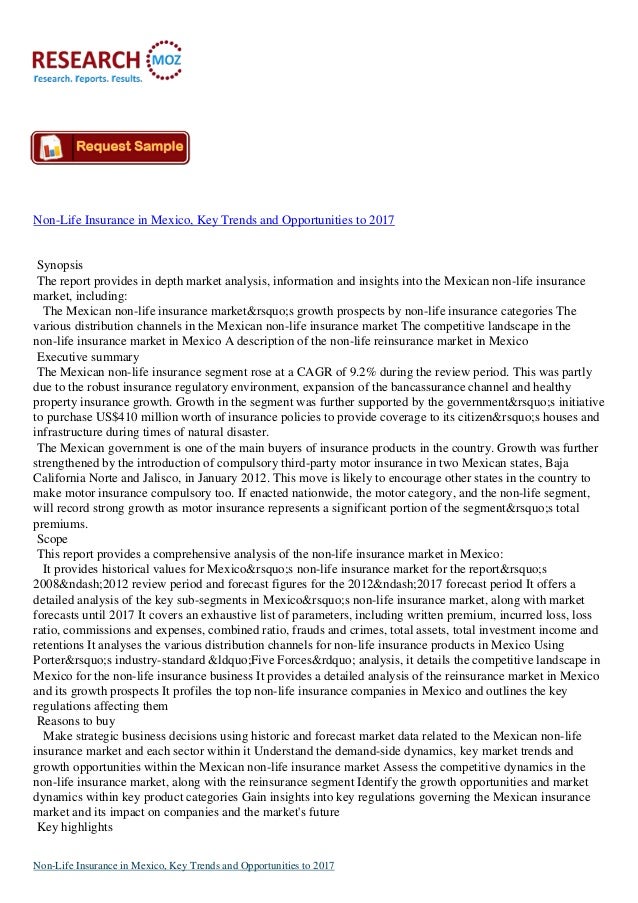 RESEARCH MOZ
Research. Reports. Results.

Request Sample

Non-Life Insurance in Mexico, Key Trends and Opportunities to 2017

Synopsis
The report provides in depth market analysis, information and insights into the Mexican non-life insurance market, including:
The Mexican non-life insurance market&rsquo;s growth prospects by non-life insurance categories The various distribution channels in the Mexican non-life insurance market The competitive landscape in the non-life insurance market in Mexico A description of the non-life reinsurance market in Mexico
Executive summary
The Mexican non-life insurance segment rose at a CAGR of 9.2% during the review period. This was partly due to the robust insurance regulatory environment, expansion of the bancassurance channel and healthy property insurance growth. Growth in the segment was further supported by the government&rsquo;s initiative to purchase US$410 million worth of insurance policies to provide coverage to its citizen&rsquo;s houses and infrastructure during times of natural disaster.
The Mexican government is one of the main buyers of insurance products in the country. Growth was further strengthened by the introduction of compulsory third-party motor insurance in two Mexican states, Baja California Norte and Jalisco, in January 2012. This move is likely to encourage other states in the country to make motor insurance compulsory too. If enacted nationwide, the motor category, and the non-life segment, will record strong growth as motor insurance represents a significant portion of the segment&rsquo;s total premiums.
Scope
This report provides a comprehensive analysis of the non-life insurance market in Mexico:
It provides historical values for Mexico&rsquo;s non-life insurance market for the report&rsquo;s 2008&ndash;2012 review period and forecast figures for the 2012&ndash;2017 forecast period It offers a detailed analysis of the key sub-segments in Mexico&rsquo;s non-life insurance market, along with market forecasts until 2017 It covers an exhaustive list of parameters, including written premium, incurred loss, loss ratio, commissions and expenses, combined ratio, frauds and crimes, total assets, total investment income and retentions It analyses the various distribution channels for non-life insurance products in Mexico Using Porter&rsquo;s industry-standard &ldquo;Five Forces&rdquo; analysis, it details the competitive landscape in Mexico for the non-life insurance business It provides a detailed analysis of the reinsurance market in Mexico and its growth prospects It profiles the top non-life insurance companies in Mexico and outlines the key regulations affecting them
Reasons to buy
Make strategic business decisions using historic and forecast market data related to the Mexican non-life insurance market and each sector within it Understand the demand-side dynamics, key market trends and growth opportunities within the Mexican non-life insurance market Assess the competitive dynamics in the non-life insurance market, along with the reinsurance segment Identify the growth opportunities and market dynamics within key product categories Gain insights into key regulations governing the Mexican insurance market and its impact on companies and the market's future
Key highlights

Non-Life Insurance in Mexico, Key Trends and Opportunities to 2017